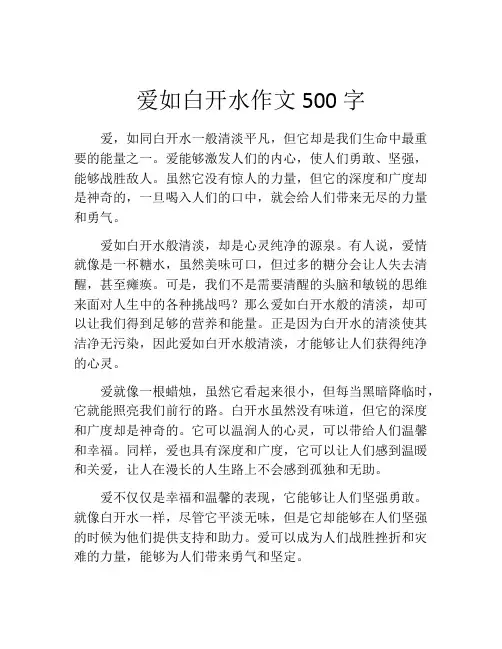 爱如白开水作文 500 字

爱，如同白开水一般清淡平凡，但它却是我们生命中最重要的能量之一。爱能够激发人们的内心，使人们勇敢、坚强，能够战胜敌人。虽然它没有惊人的力量，但它的深度和广度却是神奇的，一旦喝入人们的口中，就会给人们带来无尽的力量和勇气。

爱如白开水般清淡，却是心灵纯净的源泉。有人说，爱情就像是一杯糖水，虽然美味可口，但过多的糖分会让人失去清醒，甚至瘫痪。可是，我们不是需要清醒的头脑和敏锐的思维来面对人生中的各种挑战吗？那么爱如白开水般的清淡，却可以让我们得到足够的营养和能量。正是因为白开水的清淡使其洁净无污染，因此爱如白开水般清淡，才能够让人们获得纯净的心灵。

爱就像一根蜡烛，虽然它看起来很小，但每当黑暗降临时，它就能照亮我们前行的路。白开水虽然没有味道，但它的深度和广度却是神奇的。它可以温润人的心灵，可以带给人们温馨和幸福。同样，爱也具有深度和广度，它可以让人们感到温暖和关爱，让人在漫长的人生路上不会感到孤独和无助。

爱不仅仅是幸福和温馨的表现，它能够让人们坚强勇敢。就像白开水一样，尽管它平淡无味，但是它却能够在人们坚强的时候为他们提供支持和助力。爱可以成为人们战胜挫折和灾难的力量，能够为人们带来勇气和坚定。